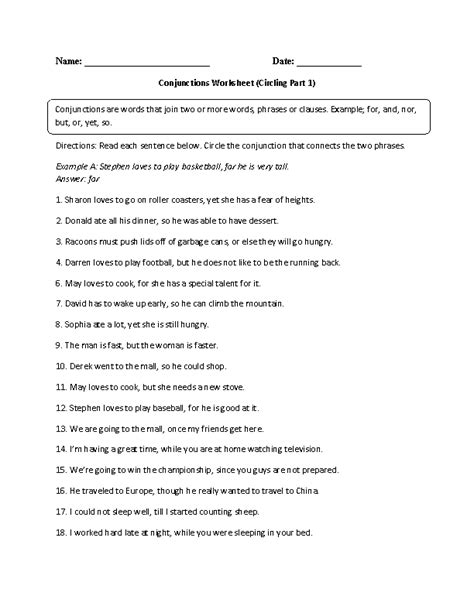 Name: ________________________ Date: ____________

Conjunctions Worksheet (Circling Part 1)

Conjunctions are words that join two or more words, phrases or clauses. Example; for, and, nor, but, or, yet, so.

Directions: Read each sentence below. Circle the conjunction that connects the two phrases.

Example A: Stephen loves to play basketball, for he is very tall.
Answer: for

1. Sharon loves to go on roller coasters, yet she has a fear of heights.

2. Donald ate all his dinner, so he was able to have dessert.

3. Racoons must push lids off of garbage cans, or else they will go hungry.

4. Darren loves to play football, but he does not like to be the running back.

6. May loves to cook, for she has a special talent for it.

7. David has to wake up early, so he can climb the mountain.

8. Sophia ate a lot, yet she is still hungry.

9. The man is fast, but the woman is faster.

10. Derek went to the mall, so he could shop.

11. May loves to cook, but she needs a new stove.

12. Stephen loves to play baseball, for he is good at it.

13. We are going to the mall, once my friends get here.

14. I'm having a great time, while you are at home watching television.

15. We're going to win the championship, since you guys are not prepared.

16. He traveled to Europe, though he really wanted to travel to China.

17. I could not sleep well, till I started counting sheep.

18. I worked hard late at night, while you were sleeping in your bed.